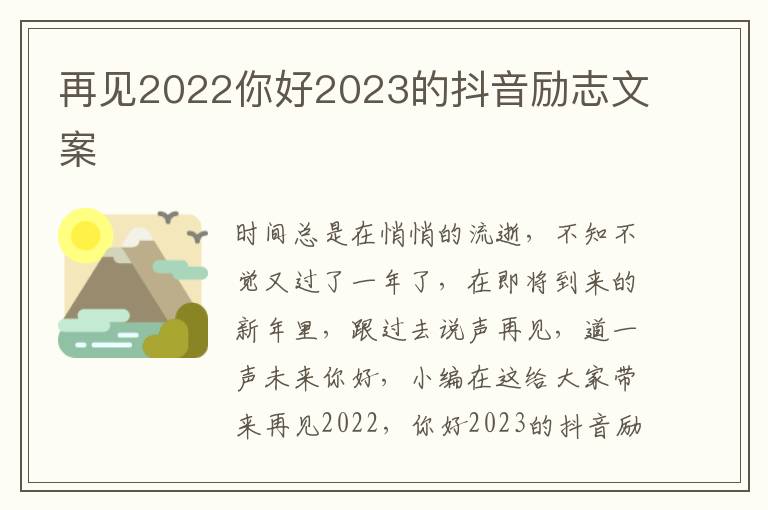 再见2022你好2023的抖音励志文案

时间总是在悄悄的流逝，不知不觉又过了一年了，在即将到来的新年里，跟过去说声再见，道一声未来你好，小编在这给大家带来再见2022，你好2023的抖音励